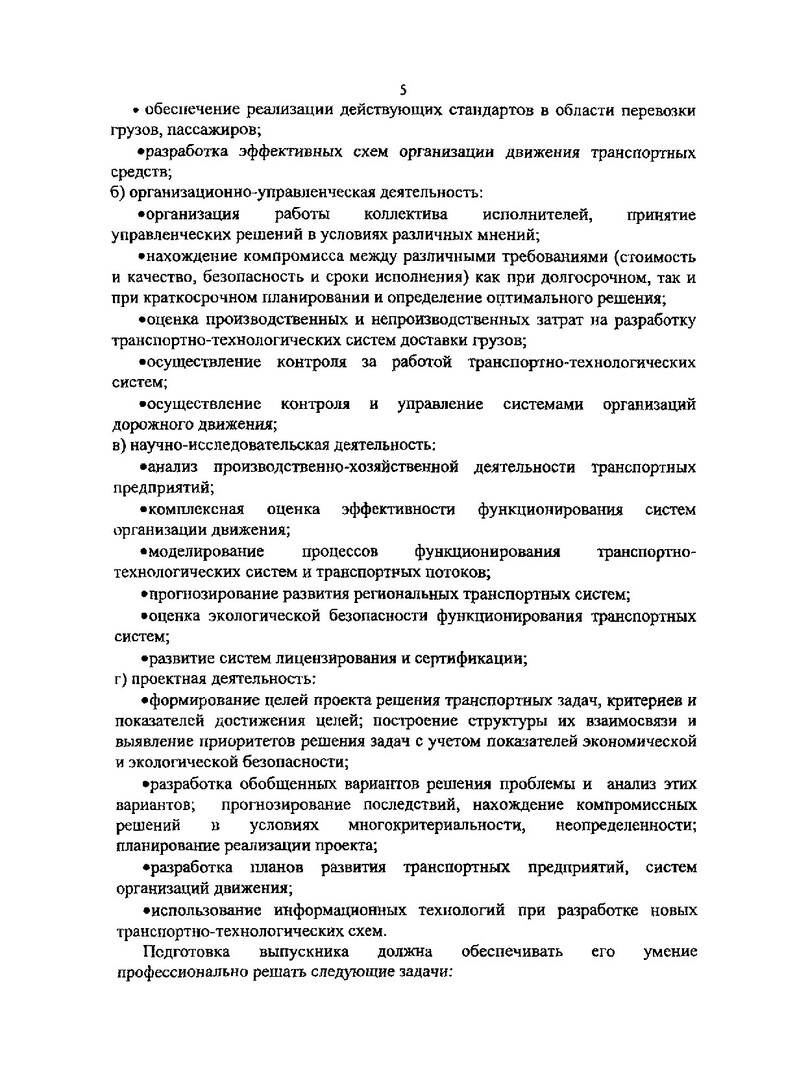 5

• обеспечение реализации действующих стандартов в области перевозки грузов, пассажиров;

•разработка эффективных схем организации движения транспортных средств;

б) организационно-управленческая деятельность:

•организация работы коллектива исполнителей, принятие управленческих решений в условиях различных мнений;

•нахождение компромисса между различными требованиями (стоимость и качество, безопасность и сроки исполнения) как при долгосрочном, так и при краткосрочном планировании и определение оптимального решения;

•оценка производственных и непроизводственных затрат на разработку транспортно-технологических систем доставки грузов;

•осуществление контроля за работой транспортно-технологических систем;

•осуществление контроля и управление системами организаций дорожного движения;

в) научно-исследовательская деятельность:

•анализ производственно-хозяйственной деятельности транспортных предприятий;

•комплексная оценка эффективности функционирования систем организации движения;

•моделирование процессов функционирования транспортно-технологических систем и транспортных потоков;

•прогнозирование развития региональных транспортных систем;

•оценка экологической безопасности функционирования транспортных систем;

•развитие систем лицензирования и сертификации;

г) проектная деятельность:

•формирование целей проекта решения транспортных задач, критериев и показателей достижения целей; построение структуры их взаимосвязи и выявление приоритетов решения задач с учетом показателей экономической и экологической безопасности;

•разработка обобщенных вариантов решения проблемы и анализ этих вариантов; прогнозирование последствий, нахождение компромиссных решений в условиях многокритериальности, неопределенности; планирование реализации проекта;

•разработка планов развития транспортных предприятий, систем организаций движения;

•использование информационных технологий при разработке новых транспортно-технологических схем.

Подготовка выпускника должна обеспечивать его умение профессионально решать следующие задачи: